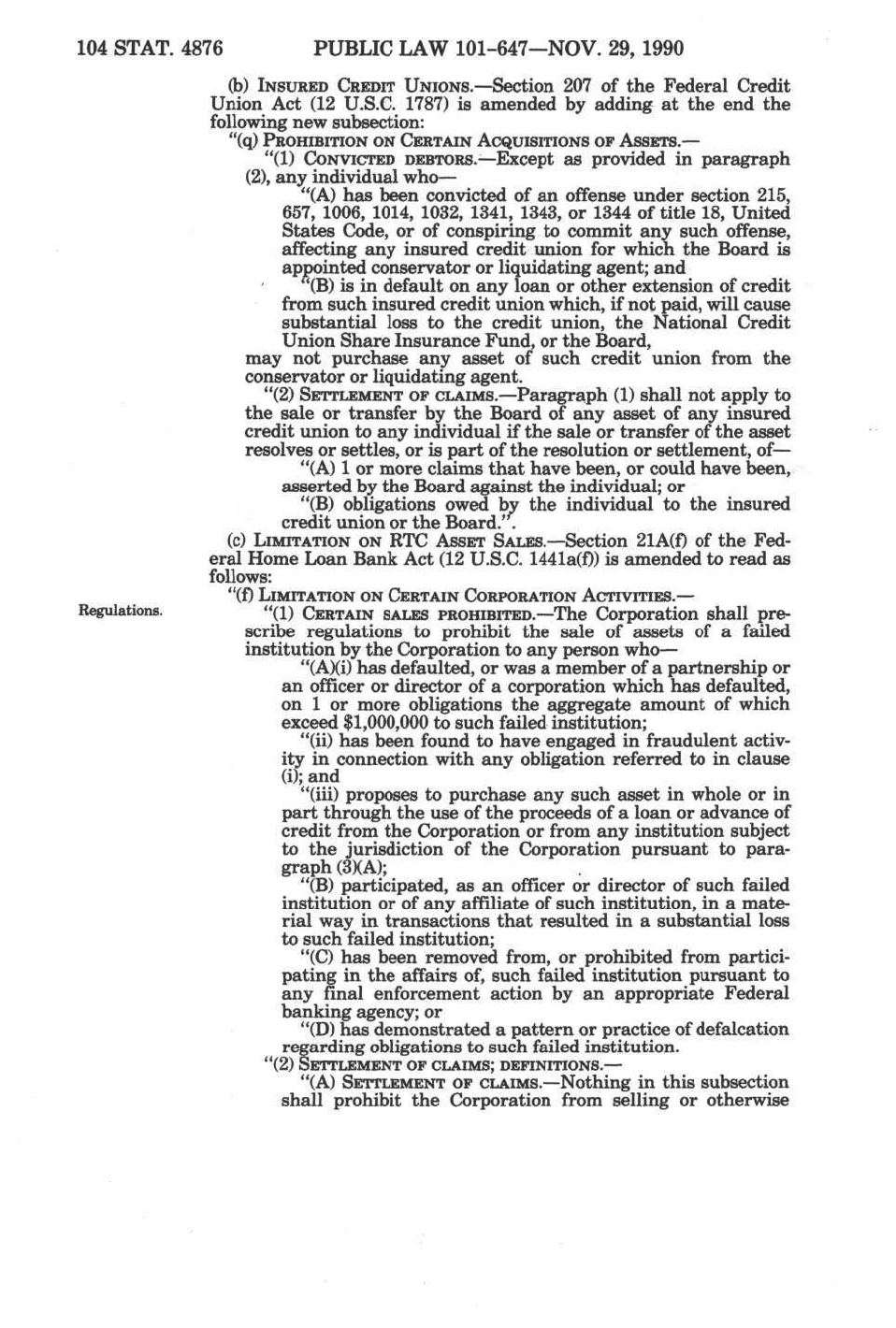 104 STAT. 4876 PUBLIC LAW 101-647—NOV. 29, 1990

(b) INSURED CREDIT UNIONS.—Section 207 of the Federal Credit Union Act (12 U.S.C. 1787) is amended by adding at the end the following new subsection:

"(q) PROHIBITION ON CERTAIN ACQUISITIONS OF ASSETS.—

"(1) CONVICTED DEBTORS.—Except as provided in paragraph (2), any individual who—

"(A) has been convicted of an offense under section 215, 657, 1006, 1014, 1032, 1341, 1343, or 1344 of title 18, United States Code, or of conspiring to commit any such offense, affecting any insured credit union for which the Board is appointed conservator or liquidating agent; and

"(B) is in default on any loan or other extension of credit from such insured credit union which, if not paid, will cause substantial loss to the credit union, the National Credit Union Share Insurance Fund, or the Board,

may not purchase any asset of such credit union from the conservator or liquidating agent.

"(2) SETTLEMENT OF CLAIMS.—Paragraph (1) shall not apply to the sale or transfer by the Board of any asset of any insured credit union to any individual if the sale or transfer of the asset resolves or settles, or is part of the resolution or settlement, of—

"(A) 1 or more claims that have been, or could have been, asserted by the Board against the individual; or

"(B) obligations owed by the individual to the insured credit union or the Board.".

(c) LIMITATION ON RTC ASSET SALES.—Section 21A(f) of the Federal Home Loan Bank Act (12 U.S.C. 1441a(f)) is amended to read as follows:

"(f) LIMITATION ON CERTAIN CORPORATION ACTIVITIES.—

Regulations.

"(1) CERTAIN SALES PROHIBITED.—The Corporation shall prescribe regulations to prohibit the sale of assets of a failed institution by the Corporation to any person who—

"(A)(i) has defaulted, or was a member of a partnership or an officer or director of a corporation which has defaulted, on 1 or more obligations the aggregate amount of which exceed $1,000,000 to such failed institution;

"(ii) has been found to have engaged in fraudulent activity in connection with any obligation referred to in clause (i); and

"(iii) proposes to purchase any such asset in whole or in part through the use of the proceeds of a loan or advance of credit from the Corporation or from any institution subject to the jurisdiction of the Corporation pursuant to paragraph (3)(A);

"(B) participated, as an officer or director of such failed institution or of any affiliate of such institution, in a material way in transactions that resulted in a substantial loss to such failed institution;

"(C) has been removed from, or prohibited from participating in the affairs of, such failed institution pursuant to any final enforcement action by an appropriate Federal banking agency; or

"(D) has demonstrated a pattern or practice of defalcation regarding obligations to such failed institution.

"(2) SETTLEMENT OF CLAIMS; DEFINITIONS.—

"(A) SETTLEMENT OF CLAIMS.—Nothing in this subsection shall prohibit the Corporation from selling or otherwise